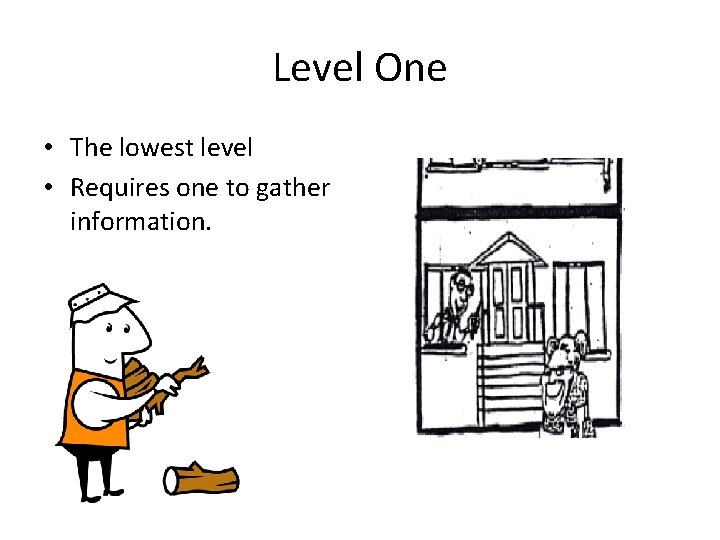 Level One

• The lowest level
• Requires one to gather information.